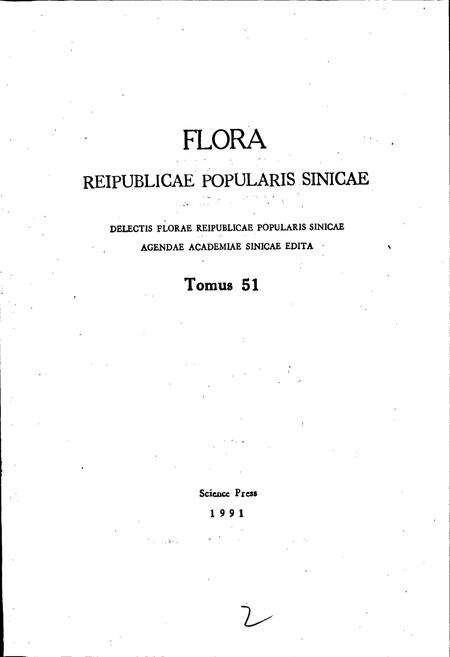 FLORA

REIPUBLICAE POPULARIS SINICAE

DELECTIS FLORAE REIPUBLICAE POPULARIS SINICAE AGENDAE ACADEMIAE SINICAE EDITA

Tomus 51

Science Press
1991

2